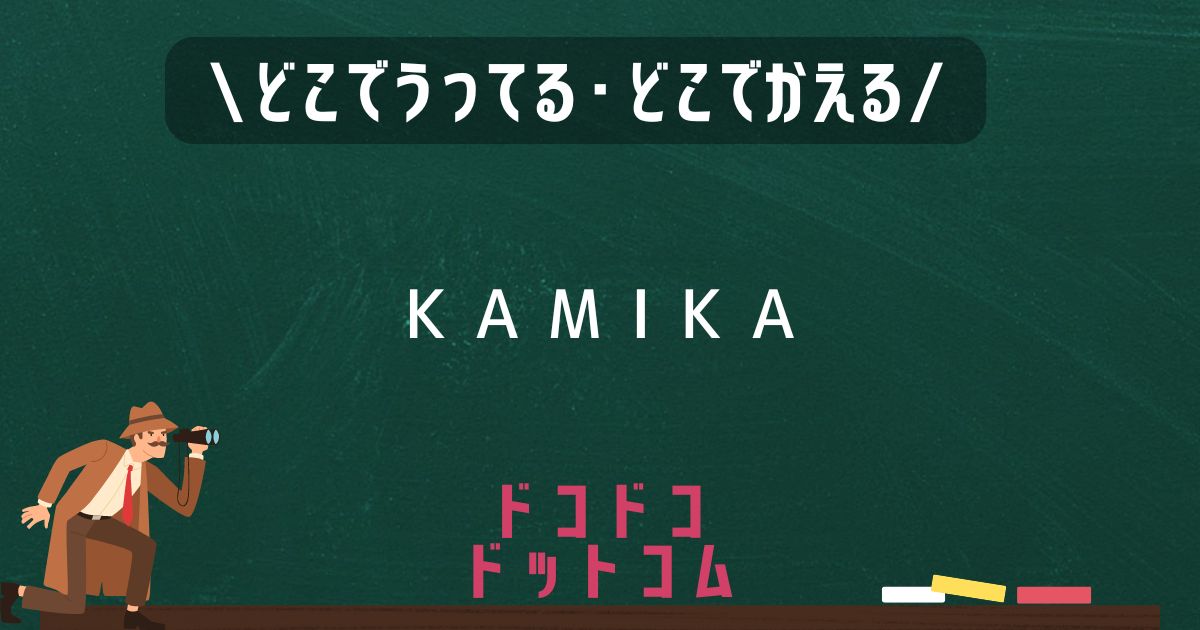 ＼どこでうってる・どこでかえる／

KAMIKA

ドコドコ
ドットコム